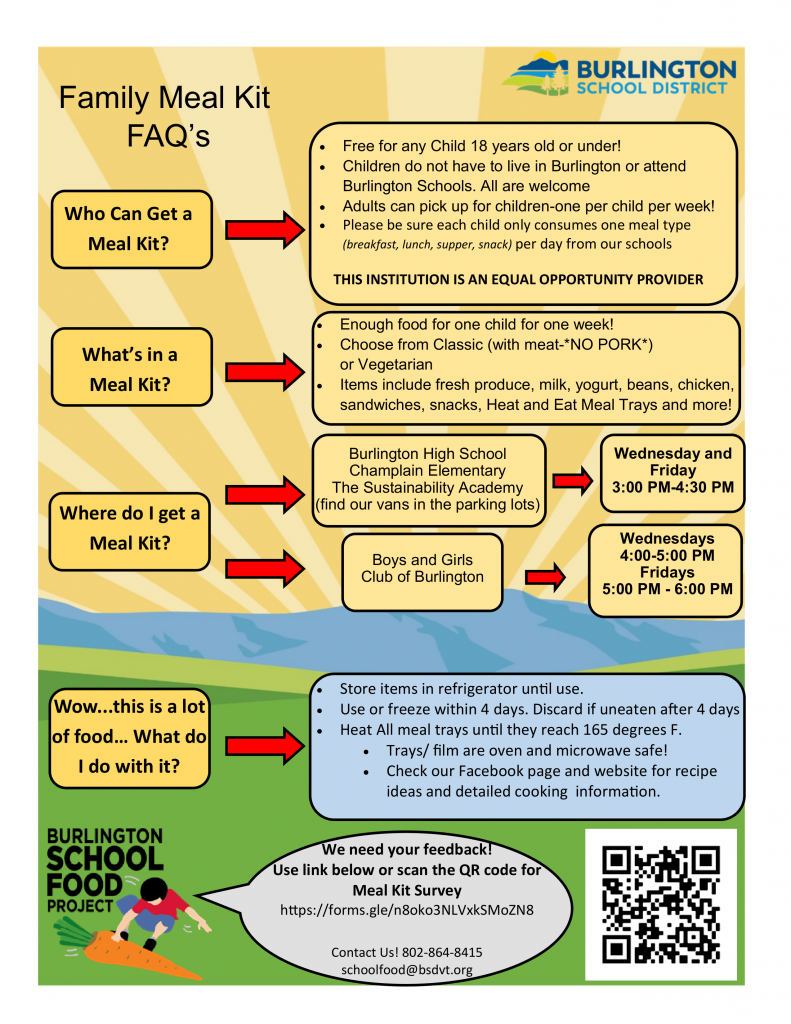 BURLINGTON SCHOOL DISTRICT

Family Meal Kit FAQ's

Who Can Get a Meal Kit?

- Free for any Child 18 years old or under!
- Children do not have to live in Burlington or attend Burlington Schools. All are welcome
- Adults can pick up for children-one per child per week!
- Please be sure each child only consumes one meal type (breakfast, lunch, supper, snack) per day from our schools

THIS INSTITUTION IS AN EQUAL OPPORTUNITY PROVIDER

What's in a Meal Kit?

- Enough food for one child for one week!
- Choose from Classic (with meat-*NO PORK*) or Vegetarian
- Items include fresh produce, milk, yogurt, beans, chicken, sandwiches, snacks, Heat and Eat Meal Trays and more!

Where do I get a Meal Kit?

Burlington High School
Champlain Elementary
The Sustainability Academy
(find our vans in the parking lots)

Wednesday and Friday
3:00 PM-4:30 PM

Boys and Girls Club of Burlington

Wednesdays
4:00-5:00 PM
Fridays
5:00 PM - 6:00 PM

Wow...this is a lot of food… What do I do with it?

- Store items in refrigerator until use.
- Use or freeze within 4 days. Discard if uneaten after 4 days
- Heat All meal trays until they reach 165 degrees F.
  - Trays/ film are oven and microwave safe!
  - Check our Facebook page and website for recipe ideas and detailed cooking information.

BURLINGTON SCHOOL FOOD PROJECT

We need your feedback!
Use link below or scan the QR code for Meal Kit Survey
https://forms.gle/n8oko3NLVxkSMoZN8

Contact Us! 802-864-8415
schoolfood@bsdvt.org